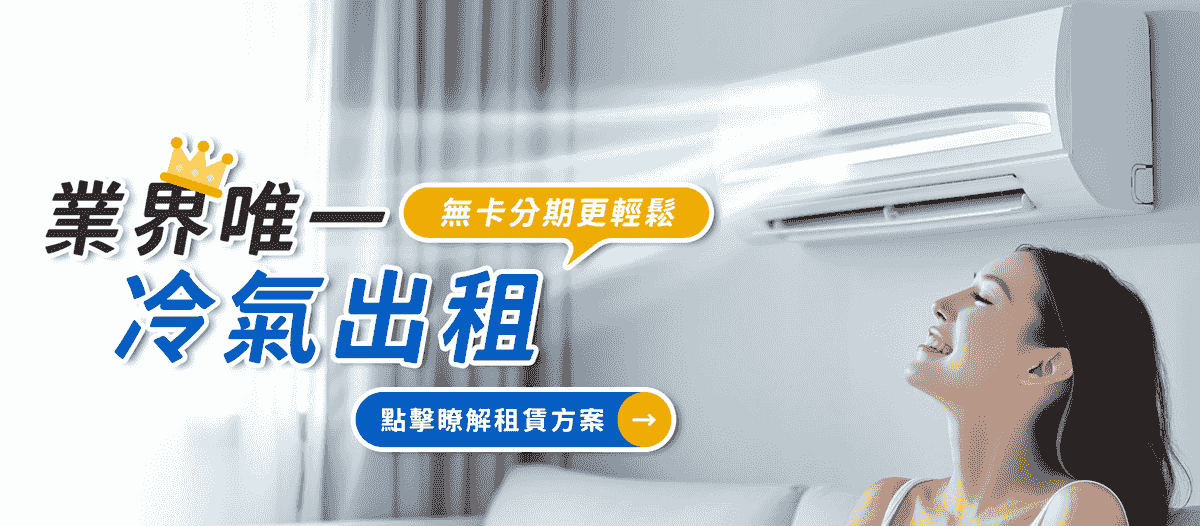 業界唯一

無卡分期更輕鬆

冷氣出租

點擊瞭解租賃方案 →